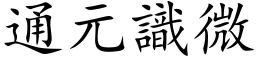 通元識微